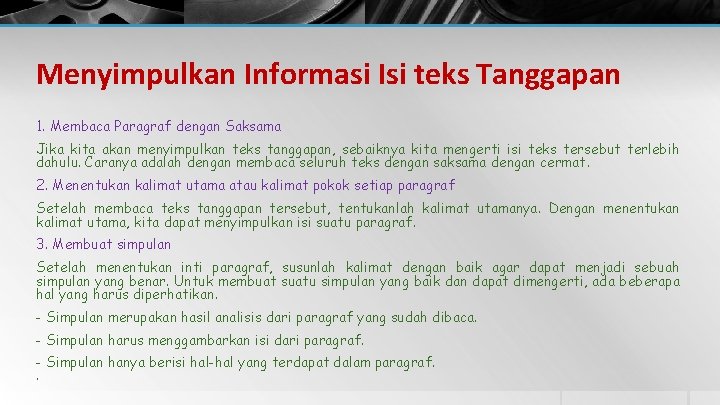 Menyimpulkan Informasi Isi teks Tanggapan

1. Membaca Paragraf dengan Saksama

Jika kita akan menyimpulkan teks tanggapan, sebaiknya kita mengerti isi teks tersebut terlebih dahulu. Caranya adalah dengan membaca seluruh teks dengan saksama dengan cermat.

2. Menentukan kalimat utama atau kalimat pokok setiap paragraf

Setelah membaca teks tanggapan tersebut, tentukanlah kalimat utamanya. Dengan menentukan kalimat utama, kita dapat menyimpulkan isi suatu paragraf.

3. Membuat simpulan

Setelah menentukan inti paragraf, susunlah kalimat dengan baik agar dapat menjadi sebuah simpulan yang benar. Untuk membuat suatu simpulan yang baik dan dapat dimengerti, ada beberapa hal yang harus diperhatikan.

- Simpulan merupakan hasil analisis dari paragraf yang sudah dibaca.

- Simpulan harus menggambarkan isi dari paragraf.

- Simpulan hanya berisi hal-hal yang terdapat dalam paragraf.

.